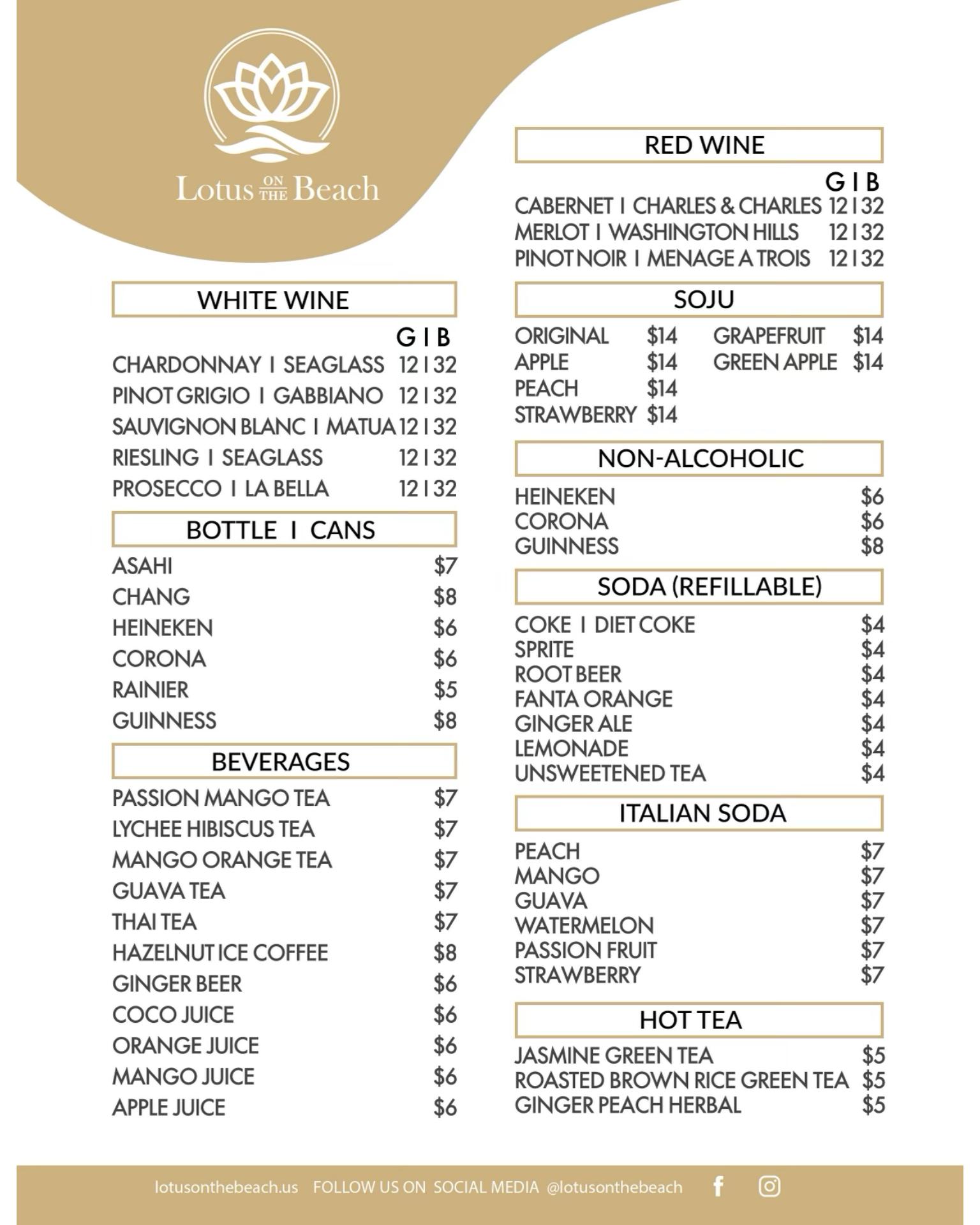 Lotus ON THE Beach

WHITE WINE

G I B
CHARDONNAY I SEAGLASS 12 I 32
PINOT GRIGIO I GABBIANO 12 I 32
SAUVIGNON BLANC I MATUA 12 I 32
RIESLING I SEAGLASS 12 I 32
PROSECCO I LA BELLA 12 I 32

BOTTLE I CANS

ASAHI $7
CHANG $8
HEINEKEN $6
CORONA $6
RAINIER $5
GUINNESS $8

BEVERAGES

PASSION MANGO TEA $7
LYCHEE HIBISCUS TEA $7
MANGO ORANGE TEA $7
GUAVA TEA $7
THAI TEA $7
HAZELNUT ICE COFFEE $8
GINGER BEER $6
COCO JUICE $6
ORANGE JUICE $6
MANGO JUICE $6
APPLE JUICE $6

RED WINE

G I B
CABERNET I CHARLES & CHARLES 12 I 32
MERLOT I WASHINGTON HILLS 12 I 32
PINOT NOIR I MENAGE A TROIS 12 I 32

SOJU

ORIGINAL $14
APPLE $14
PEACH $14
STRAWBERRY $14
GRAPEFRUIT $14
GREEN APPLE $14

NON-ALCOHOLIC

HEINEKEN $6
CORONA $6
GUINNESS $8

SODA (REFILLABLE)

COKE I DIET COKE $4
SPRITE $4
ROOT BEER $4
FANTA ORANGE $4
GINGER ALE $4
LEMONADE $4
UNSWEETENED TEA $4

ITALIAN SODA

PEACH $7
MANGO $7
GUAVA $7
WATERMELON $7
PASSION FRUIT $7
STRAWBERRY $7

HOT TEA

JASMINE GREEN TEA $5
ROASTED BROWN RICE GREEN TEA $5
GINGER PEACH HERBAL $5

lotusonthebeach.us FOLLOW US ON SOCIAL MEDIA @lotusonthebeach